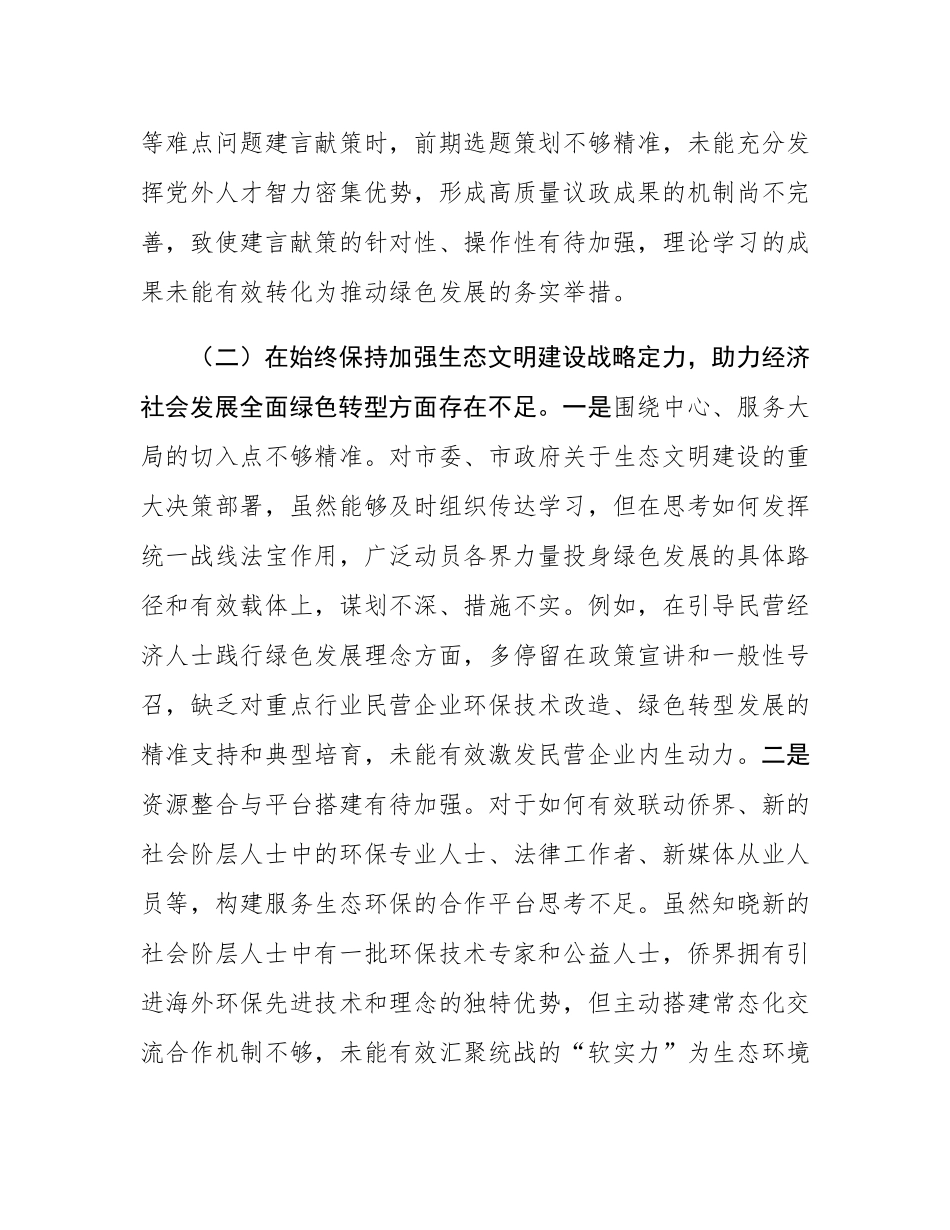 等难点问题建言献策时，前期选题策划不够精准，未能充分发挥党外人才智力密集优势，形成高质量议政成果的机制尚不完善，致使建言献策的针对性、操作性有待加强，理论学习的成果未能有效转化为推动绿色发展的务实举措。

（二）在始终保持加强生态文明建设战略定力，助力经济社会发展全面绿色转型方面存在不足。一是围绕中心、服务大局的切入点不够精准。对市委、市政府关于生态文明建设的重大决策部署，虽然能够及时组织传达学习，但在思考如何发挥统一战线法宝作用，广泛动员各界力量投身绿色发展的具体路径和有效载体上，谋划不深、措施不实。例如，在引导民营经济人士践行绿色发展理念方面，多停留在政策宣讲和一般性号召，缺乏对重点行业民营企业环保技术改造、绿色转型发展的精准支持和典型培育，未能有效激发民营企业内生动力。二是资源整合与平台搭建有待加强。对于如何有效联动侨界、新的社会阶层人士中的环保专业人士、法律工作者、新媒体从业人员等，构建服务生态环保的合作平台思考不足。虽然知晓新的社会阶层人士中有一批环保技术专家和公益人士，侨界拥有引进海外环保先进技术和理念的独特优势，但主动搭建常态化交流合作机制不够，未能有效汇聚统战的“软实力”为生态环境